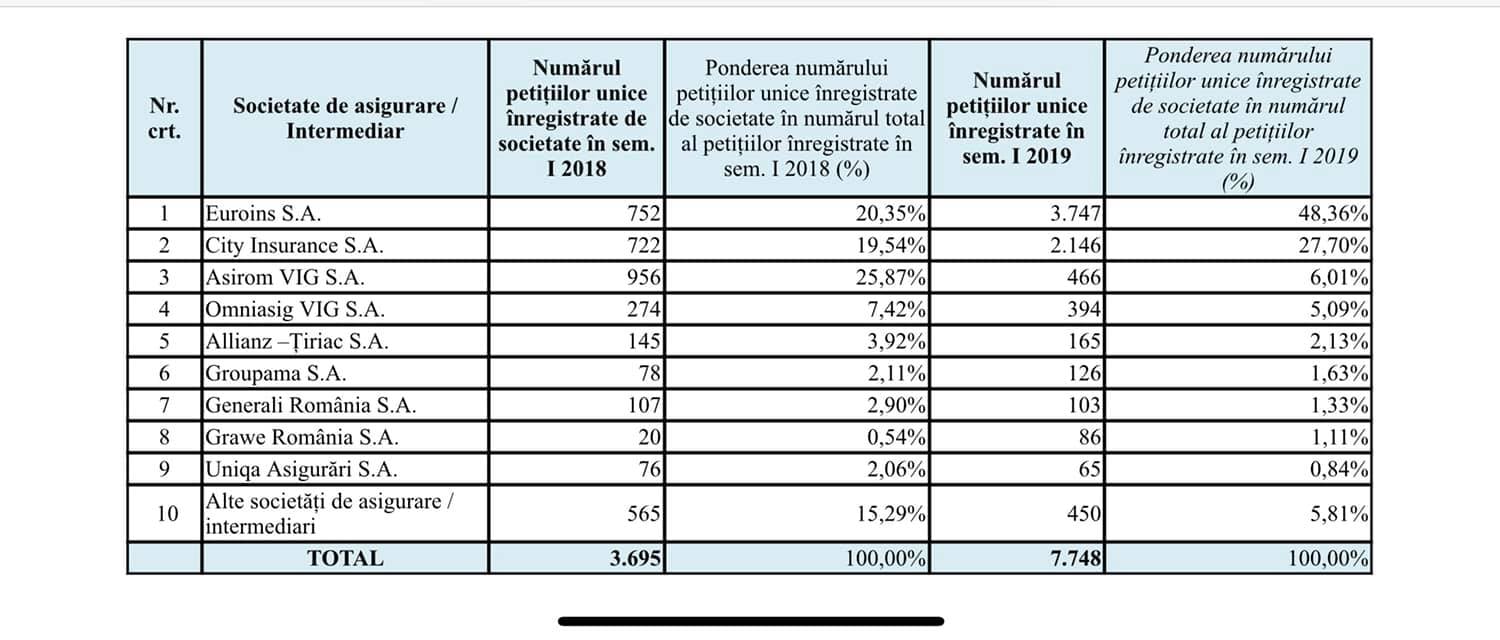 | Nr. crt. | Societate de asigurare / Intermediar | Numărul petițiilor unice înregistrate de societate în sem. I 2018 | Ponderea numărului petițiilor unice înregistrate de societate în numărul total al petițiilor înregistrate în sem. I 2018 (%) | Numărul petițiilor unice înregistrate în sem. I 2019 | Ponderea numărului petițiilor unice înregistrate de societate în numărul total al petițiilor înregistrate în sem. I 2019 (%) |
|---|---|---|---|---|---|
| 1 | Euroins S.A. | 752 | 20,35% | 3.747 | 48,36% |
| 2 | City Insurance S.A. | 722 | 19,54% | 2.146 | 27,70% |
| 3 | Asirom VIG S.A. | 956 | 25,87% | 466 | 6,01% |
| 4 | Omniasig VIG S.A. | 274 | 7,42% | 394 | 5,09% |
| 5 | Allianz –Țiriac S.A. | 145 | 3,92% | 165 | 2,13% |
| 6 | Groupama S.A. | 78 | 2,11% | 126 | 1,63% |
| 7 | Generali România S.A. | 107 | 2,90% | 103 | 1,33% |
| 8 | Grawe România S.A. | 20 | 0,54% | 86 | 1,11% |
| 9 | Uniqa Asigurări S.A. | 76 | 2,06% | 65 | 0,84% |
| 10 | Alte societăți de asigurare / intermediari | 565 | 15,29% | 450 | 5,81% |
| | TOTAL | 3.695 | 100,00% | 7.748 | 100,00% |